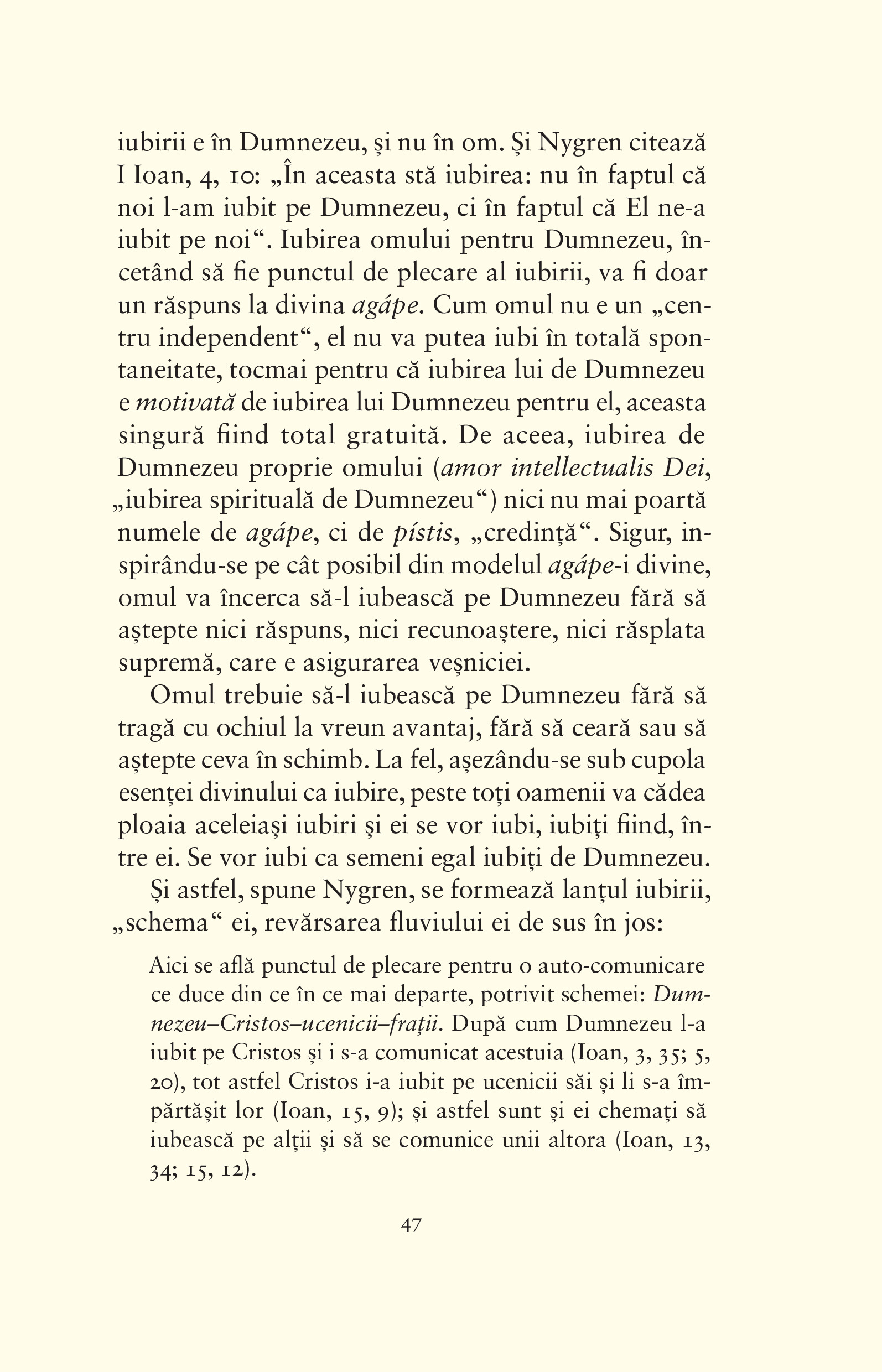 iubirii e în Dumnezeu, și nu în om. Și Nygren citează I Ioan, 4, 10: „În aceasta stă iubirea: nu în faptul că noi l-am iubit pe Dumnezeu, ci în faptul că El ne-a iubit pe noi“. Iubirea omului pentru Dumnezeu, încetând să fie punctul de plecare al iubirii, va fi doar un răspuns la divina agápe. Cum omul nu e un „centru independent“, el nu va putea iubi în totală spontaneitate, tocmai pentru că iubirea lui de Dumnezeu e motivată de iubirea lui Dumnezeu pentru el, aceasta singură fiind total gratuită. De aceea, iubirea de Dumnezeu proprie omului (amor intellectualis Dei, „iubirea spirituală de Dumnezeu“) nici nu mai poartă numele de agápe, ci de pístis, „credință“. Sigur, inspirându-se pe cât posibil din modelul agápe-i divine, omul va încerca să-l iubească pe Dumnezeu fără să aștepte nici răspuns, nici recunoaștere, nici răsplata supremă, care e asigurarea veșniciei.

Omul trebuie să-l iubească pe Dumnezeu fără să tragă cu ochiul la vreun avantaj, fără să ceară sau să aștepte ceva în schimb. La fel, așezându-se sub cupola esenței divinului ca iubire, peste toți oamenii va cădea ploaia aceleiași iubiri și ei se vor iubi, iubiți fiind, între ei. Se vor iubi ca semeni egal iubiți de Dumnezeu.

Și astfel, spune Nygren, se formează lanțul iubirii, „schema“ ei, revărsarea fluviului ei de sus în jos:

Aici se află punctul de plecare pentru o auto-comunicare ce duce din ce în ce mai departe, potrivit schemei: Dumnezeu–Cristos–ucenicii–frații. După cum Dumnezeu l-a iubit pe Cristos și i s-a comunicat acestuia (Ioan, 3, 35; 5, 20), tot astfel Cristos i-a iubit pe ucenicii săi și li s-a împărtășit lor (Ioan, 15, 9); și astfel sunt și ei chemați să iubească pe alții și să se comunice unii altora (Ioan, 13, 34; 15, 12).

47